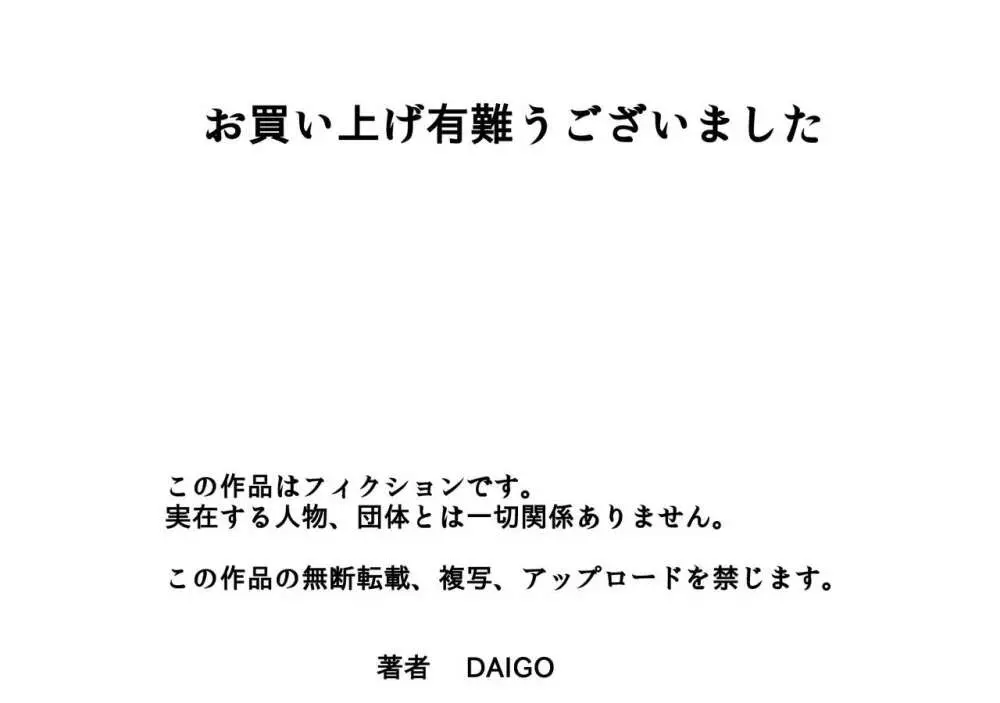 お買い上げ有難うございました

この作品はフィクションです。
実在する人物、団体とは一切関係ありません。

この作品の無断転載、複写、アップロードを禁じます。

著者　DAIGO